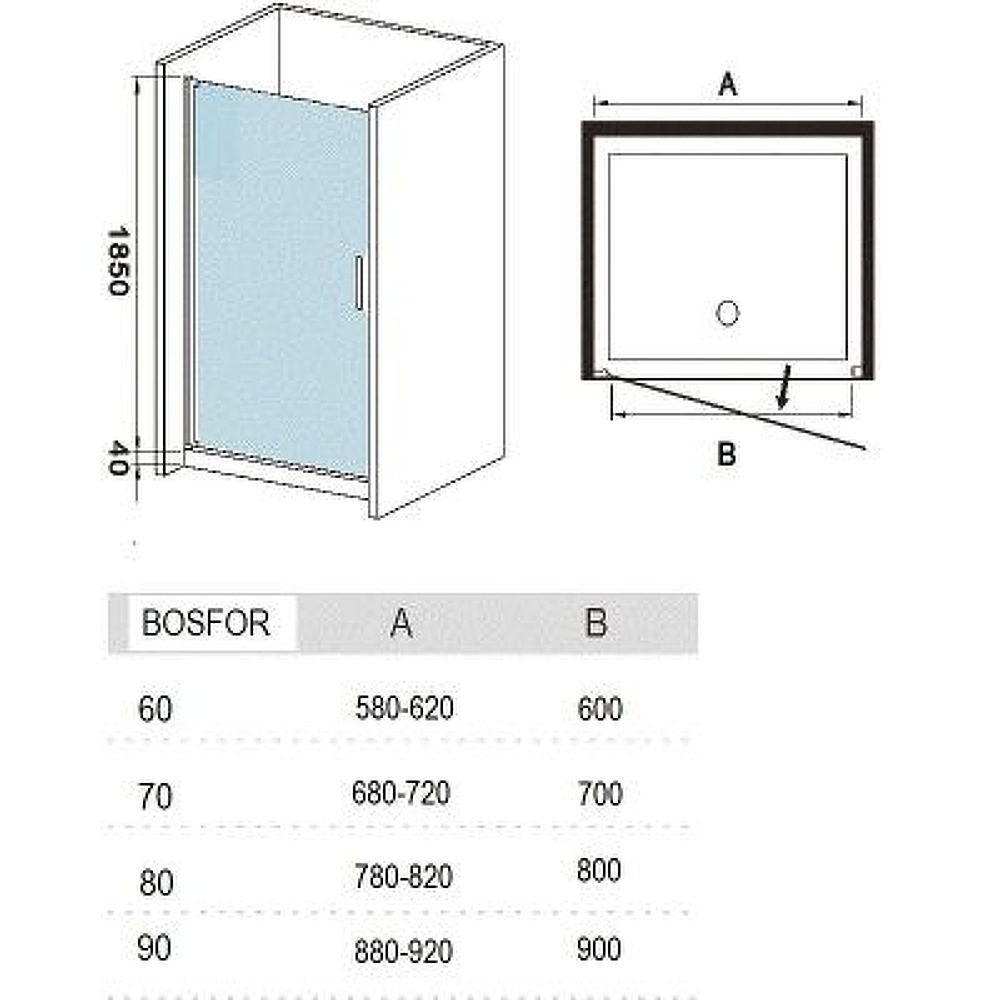 1850

40

A

B

| BOSFOR | A | B |
|---|---|---|
| 60 | 580-620 | 600 |
| 70 | 680-720 | 700 |
| 80 | 780-820 | 800 |
| 90 | 880-920 | 900 |